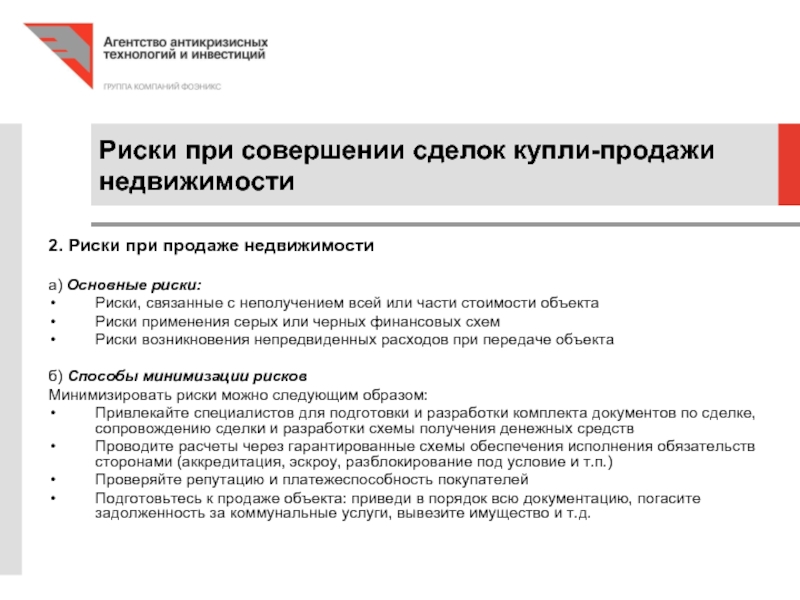 Агентство антикризисных технологий и инвестиций

ГРУППА КОМПАНИЙ ФОЭНИКС

Риски при совершении сделок купли-продажи недвижимости

2. Риски при продаже недвижимости

а) Основные риски:
• Риски, связанные с неполучением всей или части стоимости объекта
• Риски применения серых или черных финансовых схем
• Риски возникновения непредвиденных расходов при передаче объекта

б) Способы минимизации рисков
Минимизировать риски можно следующим образом:
• Привлекайте специалистов для подготовки и разработки комплекта документов по сделке, сопровождению сделки и разработки схемы получения денежных средств
• Проводите расчеты через гарантированные схемы обеспечения исполнения обязательств сторонами (аккредитация, эскроу, разблокирование под условие и т.п.)
• Проверяйте репутацию и платежеспособность покупателей
• Подготовьтесь к продаже объекта: приведи в порядок всю документацию, погасите задолженность за коммунальные услуги, вывезите имущество и т.д.